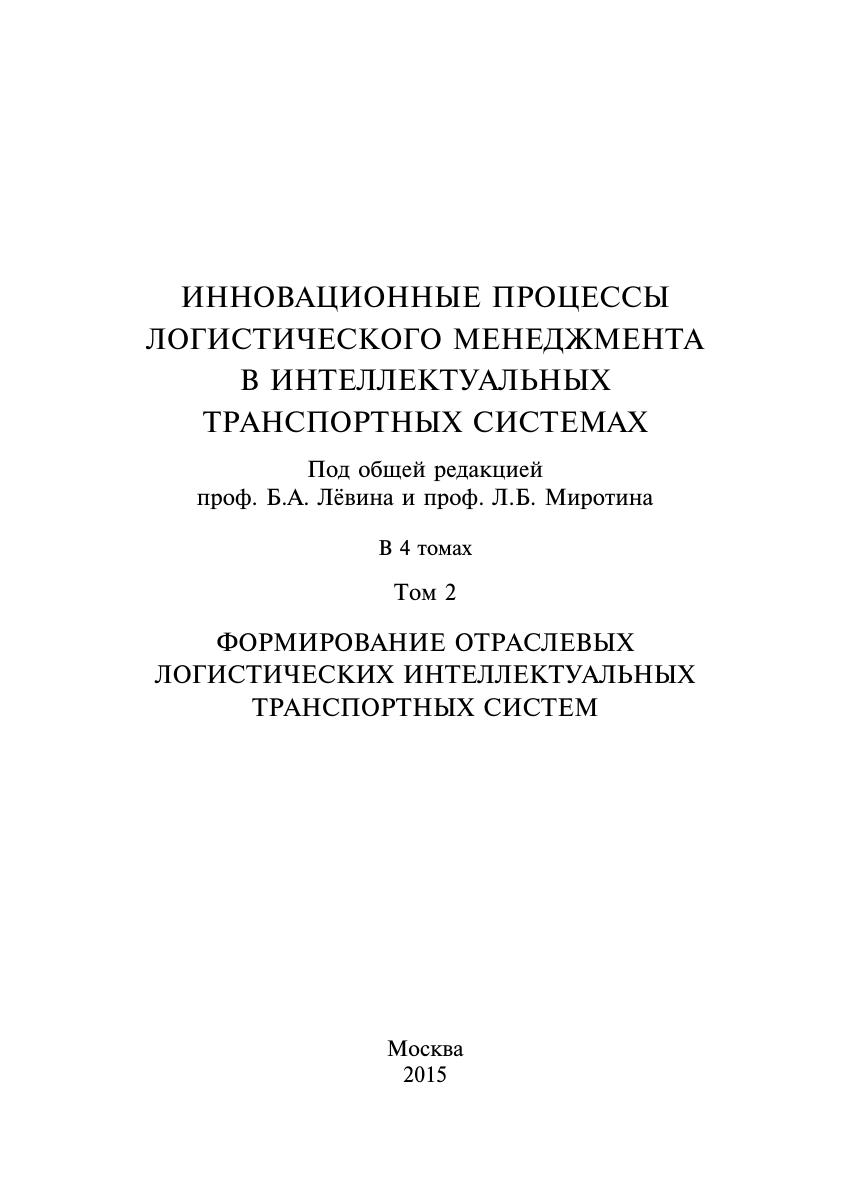 ИННОВАЦИОННЫЕ ПРОЦЕССЫ ЛОГИСТИЧЕСКОГО МЕНЕДЖМЕНТА В ИНТЕЛЛЕКТУАЛЬНЫХ ТРАНСПОРТНЫХ СИСТЕМАХ

Под общей редакцией проф. Б.А. Лёвина и проф. Л.Б. Миротина

В 4 томах

Том 2

ФОРМИРОВАНИЕ ОТРАСЛЕВЫХ ЛОГИСТИЧЕСКИХ ИНТЕЛЛЕКТУАЛЬНЫХ ТРАНСПОРТНЫХ СИСТЕМ

Москва
2015